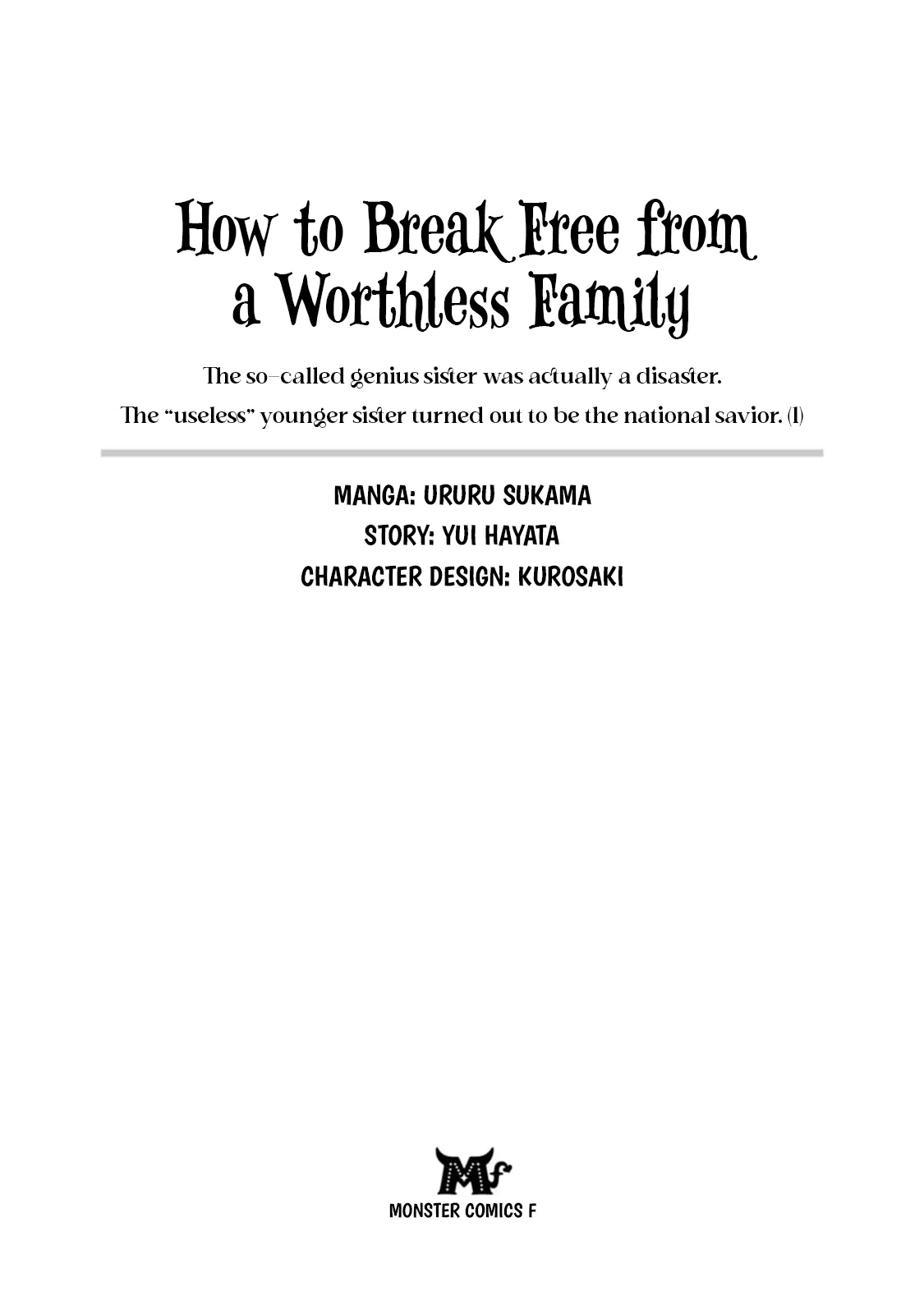 How to Break Free from a Worthless Family

The so-called genius sister was actually a disaster.
The "useless" younger sister turned out to be the national savior. (1)

MANGA: URURU SUKAMA
STORY: YUI HAYATA
CHARACTER DESIGN: KUROSAKI

Mf
MONSTER COMICS F